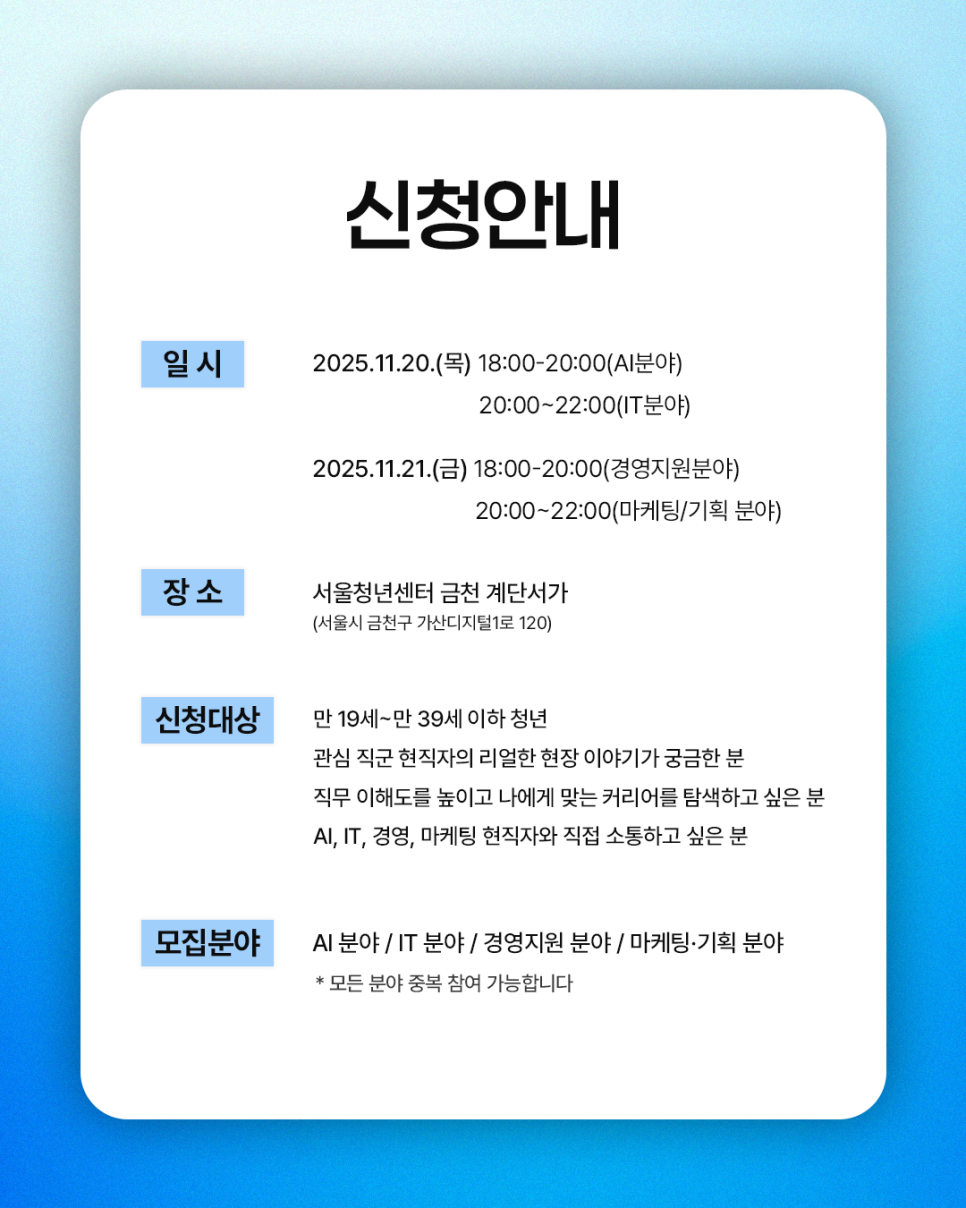 신청안내

일 시

2025.11.20.(목) 18:00-20:00(AI분야)
20:00~22:00(IT분야)

2025.11.21.(금) 18:00-20:00(경영지원분야)
20:00~22:00(마케팅/기획 분야)

장 소

서울청년센터 금천 계단서가
(서울시 금천구 가산디지털1로 120)

신청대상

만 19세~만 39세 이하 청년
관심 직군 현직자의 리얼한 현장 이야기가 궁금한 분
직무 이해도를 높이고 나에게 맞는 커리어를 탐색하고 싶은 분
AI, IT, 경영, 마케팅 현직자와 직접 소통하고 싶은 분

모집분야

AI 분야 / IT 분야 / 경영지원 분야 / 마케팅·기획 분야
* 모든 분야 중복 참여 가능합니다